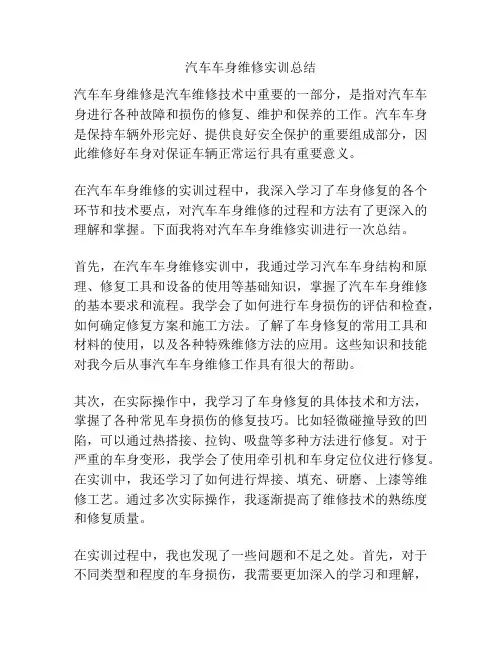 汽车车身维修实训总结

汽车车身维修是汽车维修技术中重要的一部分，是指对汽车车身进行各种故障和损伤的修复、维护和保养的工作。汽车车身是保持车辆外形完好、提供良好安全保护的重要组成部分，因此维修好车身对保证车辆正常运行具有重要意义。

在汽车车身维修的实训过程中，我深入学习了车身修复的各个环节和技术要点，对汽车车身维修的过程和方法有了更深入的理解和掌握。下面我将对汽车车身维修实训进行一次总结。

首先，在汽车车身维修实训中，我通过学习汽车车身结构和原理、修复工具和设备的使用等基础知识，掌握了汽车车身维修的基本要求和流程。我学会了如何进行车身损伤的评估和检查，如何确定修复方案和施工方法。了解了车身修复的常用工具和材料的使用，以及各种特殊维修方法的应用。这些知识和技能对我今后从事汽车车身维修工作具有很大的帮助。

其次，在实际操作中，我学习了车身修复的具体技术和方法，掌握了各种常见车身损伤的修复技巧。比如轻微碰撞导致的凹陷，可以通过热搭接、拉钩、吸盘等多种方法进行修复。对于严重的车身变形，我学会了使用牵引机和车身定位仪进行修复。在实训中，我还学习了如何进行焊接、填充、研磨、上漆等维修工艺。通过多次实际操作，我逐渐提高了维修技术的熟练度和修复质量。

在实训过程中，我也发现了一些问题和不足之处。首先，对于不同类型和程度的车身损伤，我需要更加深入的学习和理解，